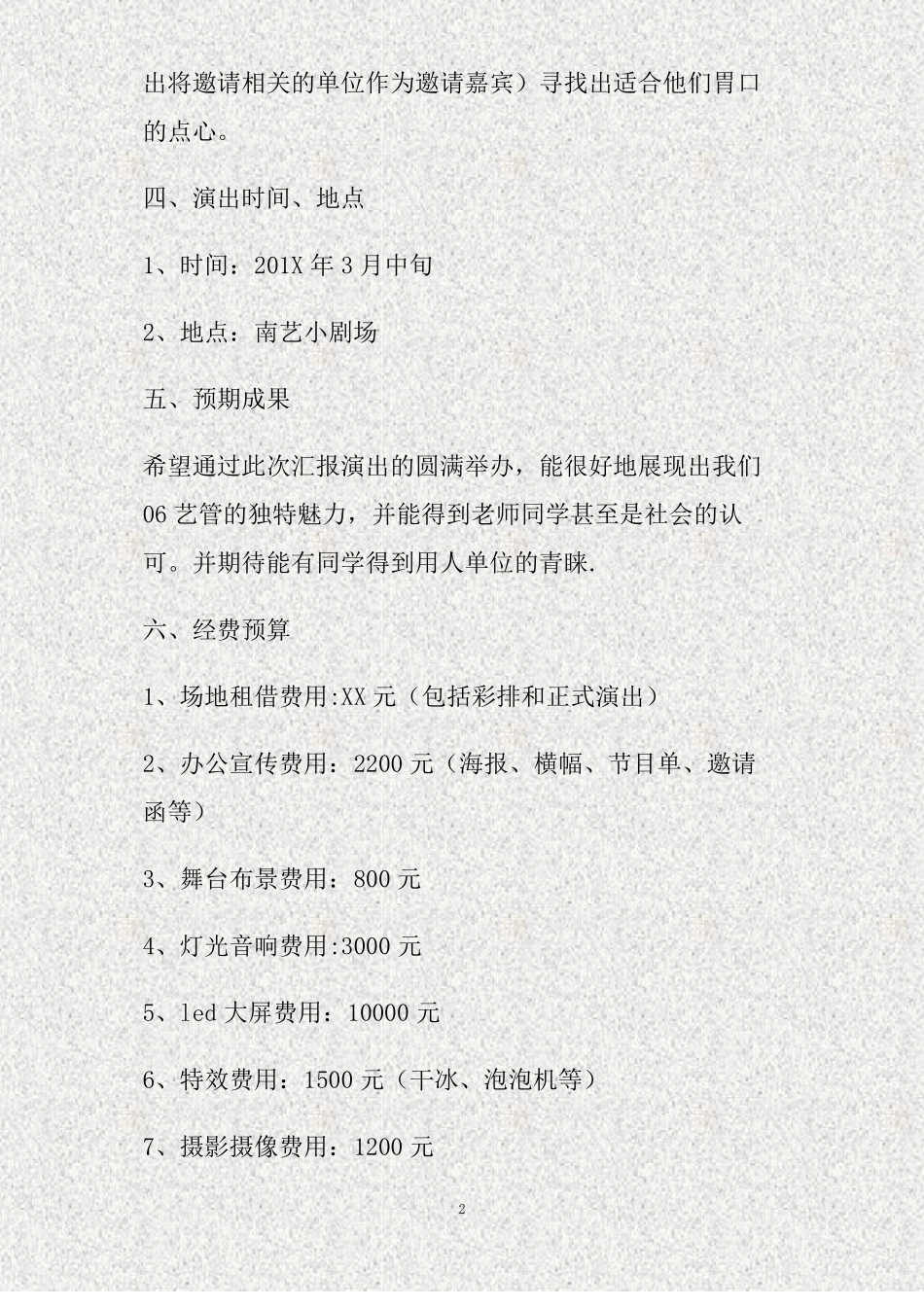 出将邀请相关的单位作为邀请嘉宾）寻找出适合他们胃口的点心。

四、演出时间、地点

1、时间：201X 年 3 月中旬

2、地点：南艺小剧场

五、预期成果

希望通过此次汇报演出的圆满举办，能很好地展现出我们 06 艺管的独特魅力，并能得到老师同学甚至是社会的认可。并期待能有同学得到用人单位的青睐.

六、经费预算

1、场地租借费用:XX 元（包括彩排和正式演出）

2、办公宣传费用：2200 元（海报、横幅、节目单、邀请函等）

3、舞台布景费用：800 元

4、灯光音响费用:3000 元

5、led 大屏费用：10000 元

6、特效费用：1500 元（干冰、泡泡机等）

7、摄影摄像费用：1200 元

2